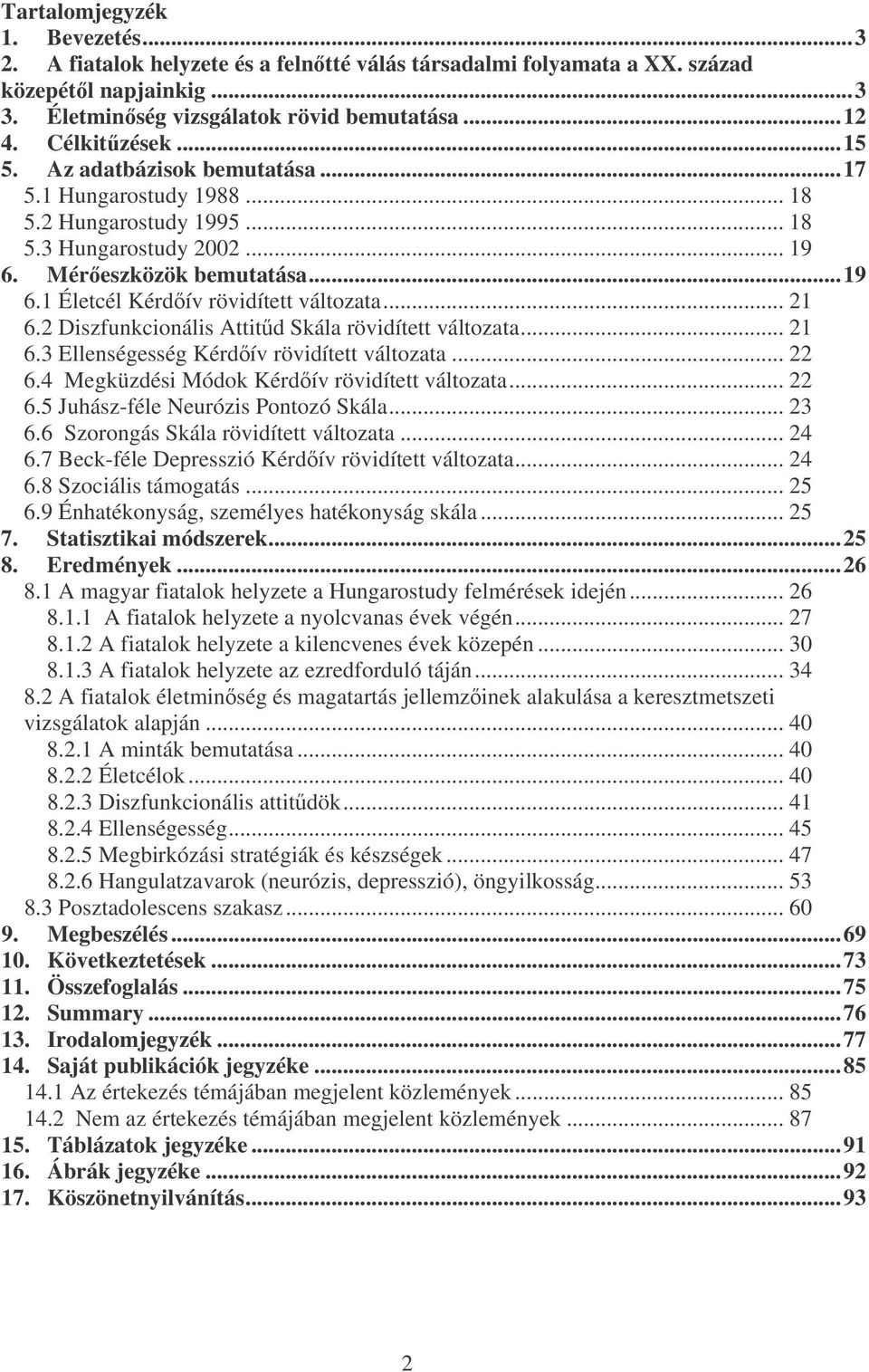 Tartalomjegyzék
1. Bevezetés...3
2. A fiatalok helyzete és a felnőtté válás társadalmi folyamata a XX. század közepétől napjainkig...3
3. Életminőség vizsgálatok rövid bemutatása...12
4. Célkitűzések...15
5. Az adatbázisok bemutatása...17
5.1 Hungarostudy 1988... 18
5.2 Hungarostudy 1995... 18
5.3 Hungarostudy 2002... 19
6. Mérőeszközök bemutatása...19
6.1 Életcél Kérdőív rövidített változata... 21
6.2 Diszfunkcionális Attitűd Skála rövidített változata... 21
6.3 Ellenségesség Kérdőív rövidített változata... 22
6.4 Megküzdési Módok Kérdőív rövidített változata... 22
6.5 Juhász-féle Neurózis Pontozó Skála... 23
6.6 Szorongás Skála rövidített változata... 24
6.7 Beck-féle Depresszió Kérdőív rövidített változata... 24
6.8 Szociális támogatás... 25
6.9 Énhatékonyság, személyes hatékonyság skála... 25
7. Statisztikai módszerek...25
8. Eredmények...26
8.1 A magyar fiatalok helyzete a Hungarostudy felmérések idején... 26
8.1.1 A fiatalok helyzete a nyolcvanas évek végén... 27
8.1.2 A fiatalok helyzete a kilencvenes évek közepén... 30
8.1.3 A fiatalok helyzete az ezredforduló táján... 34
8.2 A fiatalok életminőség és magatartás jellemzőinek alakulása a keresztmetszeti vizsgálatok alapján... 40
8.2.1 A minták bemutatása... 40
8.2.2 Életcélok... 40
8.2.3 Diszfunkcionális attitűdök... 41
8.2.4 Ellenségesség... 45
8.2.5 Megbirkózási stratégiák és készségek... 47
8.2.6 Hangulatzavarok (neurózis, depresszió), öngyilkosság... 53
8.3 Posztadolescens szakasz... 60
9. Megbeszélés...69
10. Következtetések...73
11. Összefoglalás...75
12. Summary...76
13. Irodalomjegyzék...77
14. Saját publikációk jegyzéke...85
14.1 Az értekezés témájában megjelent közlemények... 85
14.2 Nem az értekezés témájában megjelent közlemények... 87
15. Táblázatok jegyzéke...91
16. Ábrák jegyzéke...92
17. Köszönetnyilvánítás...93

2